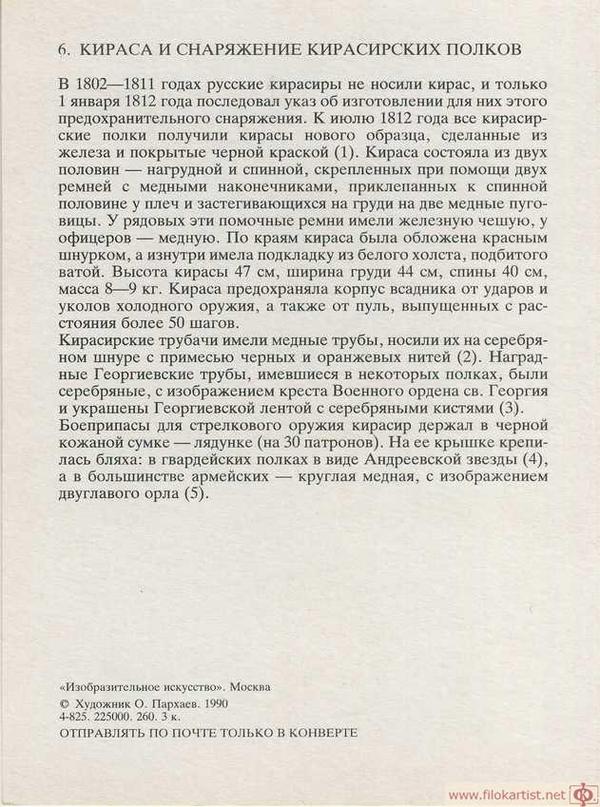 6. КИРАСА И СНАРЯЖЕНИЕ КИРАСИРСКИХ ПОЛКОВ

В 1802—1811 годах русские кирасиры не носили кирас, и только 1 января 1812 года последовал указ об изготовлении для них этого предохранительного снаряжения. К июлю 1812 года все кирасирские полки получили кирасы нового образца, сделанные из железа и покрытые черной краской (1). Кираса состояла из двух половин — нагрудной и спинной, скрепленных при помощи двух ремней с медными наконечниками, приклепанных к спинной половине у плеч и застегивающихся на груди на две медные пуговицы. У рядовых эти помочные ремни имели железную чешую, у офицеров — медную. По краям кираса была обложена красным шнурком, а изнутри имела подкладку из белого холста, подбитого ватой. Высота кирасы 47 см, ширина груди 44 см, спины 40 см, масса 8—9 кг. Кираса предохраняла корпус всадника от ударов и уколов холодного оружия, а также от пуль, выпущенных с расстояния более 50 шагов.
Кирасирские трубачи имели медные трубы, носили их на серебряном шнуре с примесью черных и оранжевых нитей (2). Наградные Георгиевские трубы, имевшиеся в некоторых полках, были серебряные, с изображением креста Военного ордена св. Георгия и украшены Георгиевской лентой с серебряными кистями (3).
Боеприпасы для стрелкового оружия кирасир держал в черной кожаной сумке — лядунке (на 30 патронов). На ее крышке крепилась бляха: в гвардейских полках в виде Андреевской звезды (4), а в большинстве армейских — круглая медная, с изображением двуглавого орла (5).

«Изобразительное искусство». Москва
© Художник О. Пархаев. 1990
4-825. 225000. 260. 3 к.
ОТПРАВЛЯТЬ ПО ПОЧТЕ ТОЛЬКО В КОНВЕРТЕ

www.filokartist.net